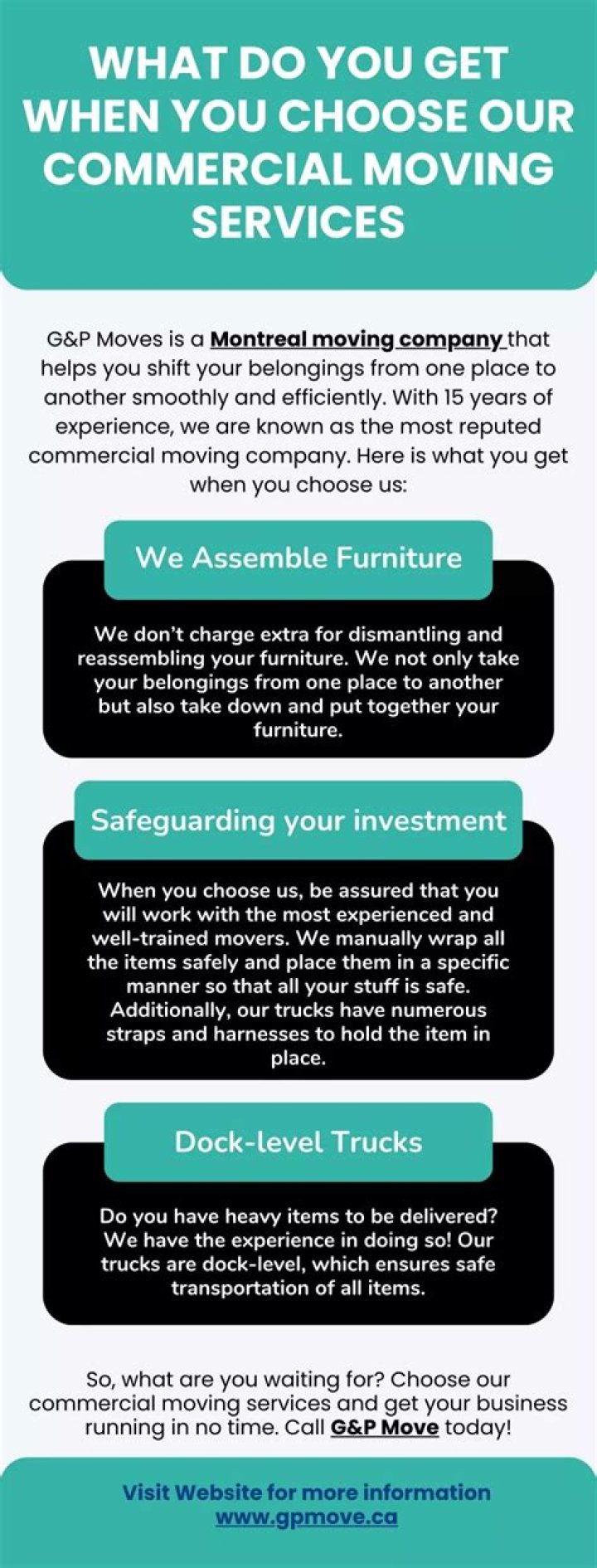 WHAT DO YOU GET WHEN YOU CHOOSE OUR COMMERCIAL MOVING SERVICES

G&P Moves is a Montreal moving company that helps you shift your belongings from one place to another smoothly and efficiently. With 15 years of experience, we are known as the most reputed commercial moving company. Here is what you get when you choose us:

We Assemble Furniture

We don't charge extra for dismantling and reassembling your furniture. We not only take your belongings from one place to another but also take down and put together your furniture.

Safeguarding your investment

When you choose us, be assured that you will work with the most experienced and well-trained movers. We manually wrap all the items safely and place them in a specific manner so that all your stuff is safe. Additionally, our trucks have numerous straps and harnesses to hold the item in place.

Dock-level Trucks

Do you have heavy items to be delivered? We have the experience in doing so! Our trucks are dock-level, which ensures safe transportation of all items.

So, what are you waiting for? Choose our commercial moving services and get your business running in no time. Call G&P Move today!

Visit Website for more information
www.gpmove.ca